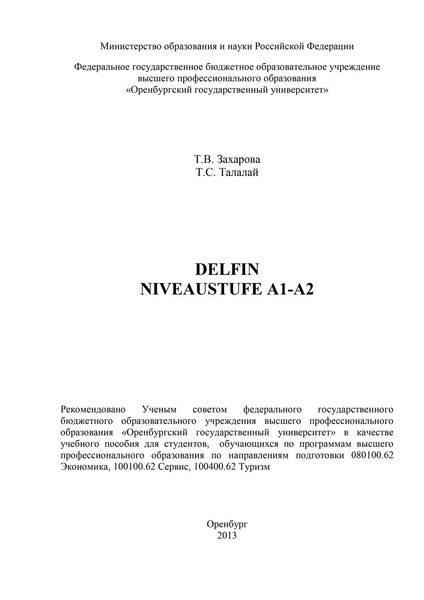 Министерство образования и науки Российской Федерации

Федеральное государственное бюджетное образовательное учреждение высшего профессионального образования «Оренбургский государственный университет»

Т.В. Захарова
Т.С. Талалай

DELFIN
NIVEAUSTUFE A1-A2

Рекомендовано Ученым советом федерального государственного бюджетного образовательного учреждения высшего профессионального образования «Оренбургский государственный университет» в качестве учебного пособия для студентов, обучающихся по программам высшего профессионального образования по направлениям подготовки 080100.62 Экономика, 100100.62 Сервис, 100400.62 Туризм

Оренбург
2013